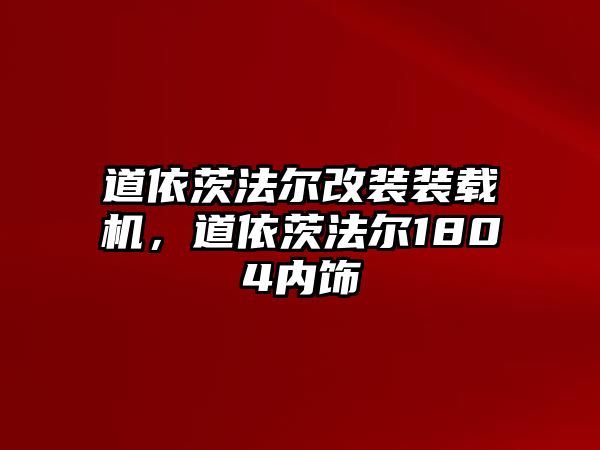 道依茨法尔改装装载机，道依茨法尔1804内饰